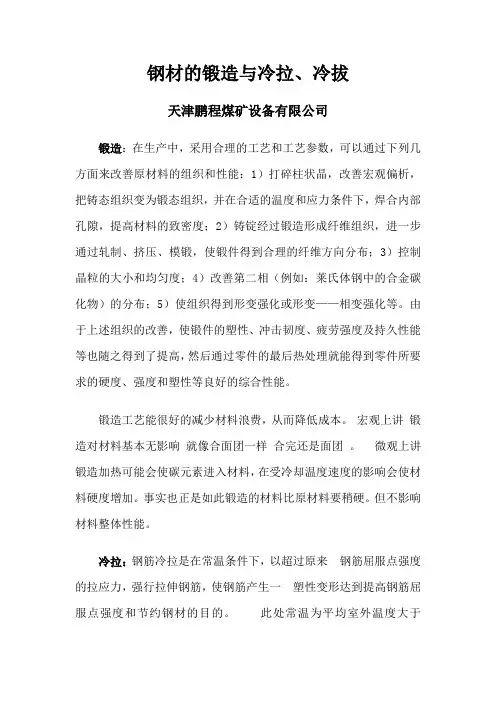 钢材的锻造与冷拉、冷拔

天津鹏程煤矿设备有限公司

锻造：在生产中，采用合理的工艺和工艺参数，可以通过下列几方面来改善原材料的组织和性能：1）打碎柱状晶，改善宏观偏析，把铸态组织变为锻态组织，并在合适的温度和应力条件下，焊合内部孔隙，提高材料的致密度；2）铸锭经过锻造形成纤维组织，进一步通过轧制、挤压、模锻，使锻件得到合理的纤维方向分布；3）控制晶粒的大小和均匀度；4）改善第二相（例如：莱氏体钢中的合金碳化物）的分布；5）使组织得到形变强化或形变——相变强化等。由于上述组织的改善，使锻件的塑性、冲击韧度、疲劳强度及持久性能等也随之得到了提高，然后通过零件的最后热处理就能得到零件所要求的硬度、强度和塑性等良好的综合性能。

锻造工艺能很好的减少材料浪费，从而降低成本。 宏观上讲 锻造对材料基本无影响 就像合面团一样 合完还是面团 。 微观上讲 锻造加热可能会使碳元素进入材料，在受冷却温度速度的影响会使材料硬度增加。事实也正是如此锻造的材料比原材料要稍硬。但不影响材料整体性能。

冷拉：钢筋冷拉是在常温条件下，以超过原来 钢筋屈服点强度的拉应力，强行拉伸钢筋，使钢筋产生一 塑性变形达到提高钢筋屈服点强度和节约钢材的目的。 此处常温为平均室外温度大于